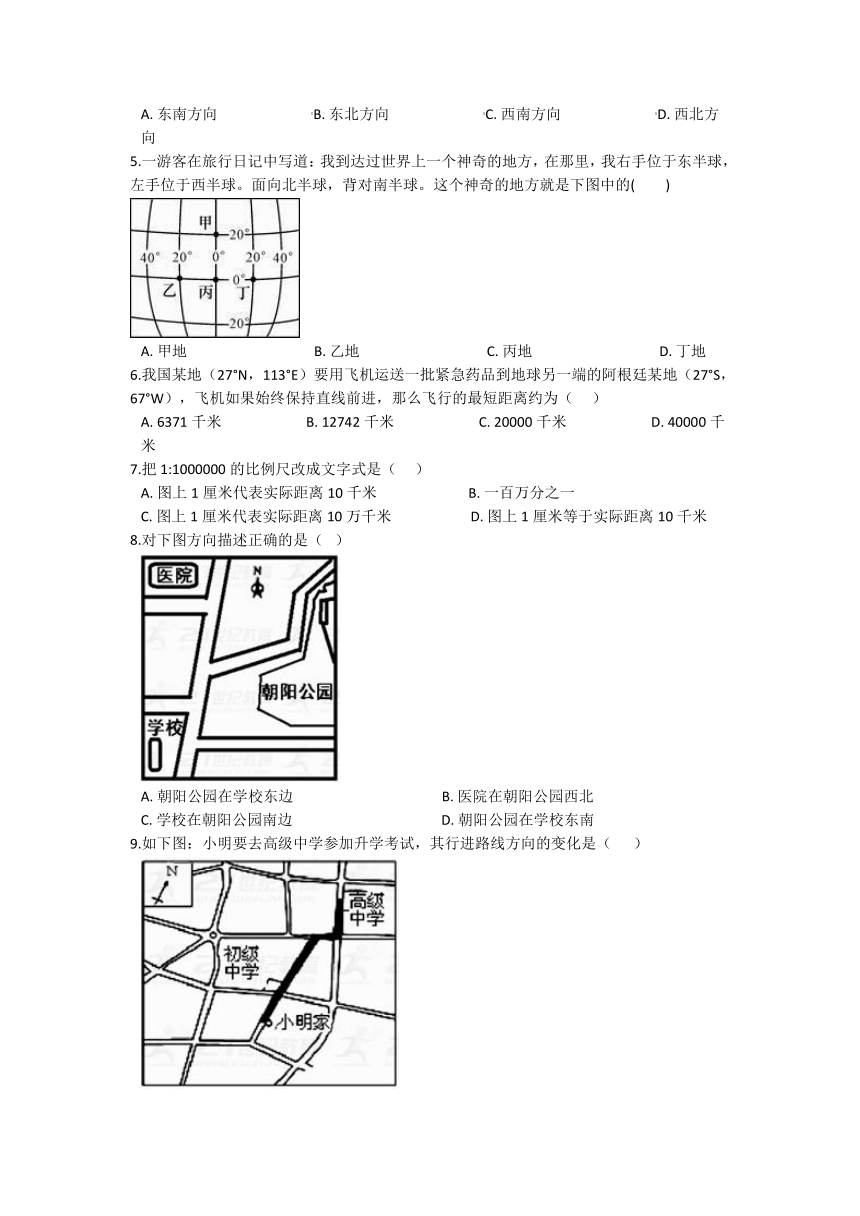 A. 东南方向　　B. 东北方向　　C. 西南方向　　D. 西北方向

5.一游客在旅行日记中写道：我到达过世界上一个神奇的地方，在那里，我右手位于东半球，左手位于西半球。面向北半球，背对南半球。这个神奇的地方就是下图中的(　　)

甲
20°
40°　20°　0°　20°　40°
0°
乙　丙　丁
20°

A. 甲地　　B. 乙地　　C. 丙地　　D. 丁地

6.我国某地（27°N，113°E）要用飞机运送一批紧急药品到地球另一端的阿根廷某地（27°S，67°W），飞机如果始终保持直线前进，那么飞行的最短距离约为（　　）

A. 6371 千米　　B. 12742 千米　　C. 20000 千米　　D. 40000 千米

7.把 1:1000000 的比例尺改成文字式是（　　）

A. 图上 1 厘米代表实际距离 10 千米　　B. 一百万分之一
C. 图上 1 厘米代表实际距离 10 万千米　　D. 图上 1 厘米等于实际距离 10 千米

8.对下图方向描述正确的是（　　）

医院
N
朝阳公园
学校

A. 朝阳公园在学校东边　　B. 医院在朝阳公园西北
C. 学校在朝阳公园南边　　D. 朝阳公园在学校东南

9.如下图：小明要去高级中学参加升学考试，其行进路线方向的变化是（　　）

N
高级中学
初级中学
小明家